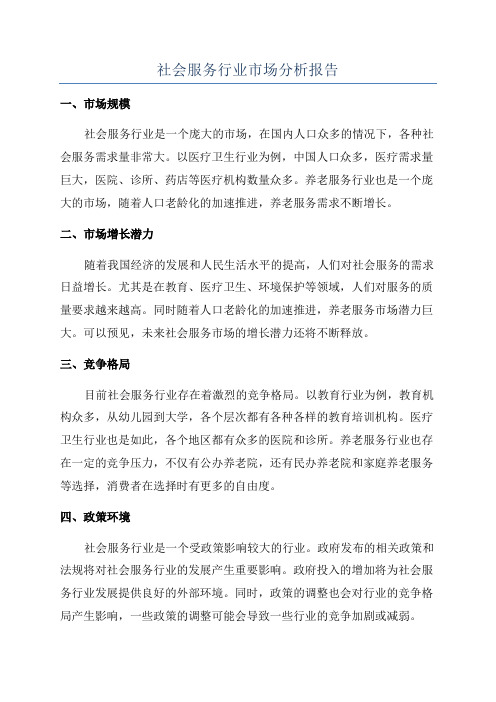 社会服务行业市场分析报告

一、市场规模

社会服务行业是一个庞大的市场，在国内人口众多的情况下，各种社会服务需求量非常大。以医疗卫生行业为例，中国人口众多，医疗需求量巨大，医院、诊所、药店等医疗机构数量众多。养老服务行业也是一个庞大的市场，随着人口老龄化的加速推进，养老服务需求不断增长。

二、市场增长潜力

随着我国经济的发展和人民生活水平的提高，人们对社会服务的需求日益增长。尤其是在教育、医疗卫生、环境保护等领域，人们对服务的质量要求越来越高。同时随着人口老龄化的加速推进，养老服务市场潜力巨大。可以预见，未来社会服务市场的增长潜力还将不断释放。

三、竞争格局

目前社会服务行业存在着激烈的竞争格局。以教育行业为例，教育机构众多，从幼儿园到大学，各个层次都有各种各样的教育培训机构。医疗卫生行业也是如此，各个地区都有众多的医院和诊所。养老服务行业也存在一定的竞争压力，不仅有公办养老院，还有民办养老院和家庭养老服务等选择，消费者在选择时有更多的自由度。

四、政策环境

社会服务行业是一个受政策影响较大的行业。政府发布的相关政策和法规将对社会服务行业的发展产生重要影响。政府投入的增加将为社会服务行业发展提供良好的外部环境。同时，政策的调整也会对行业的竞争格局产生影响，一些政策的调整可能会导致一些行业的竞争加剧或减弱。